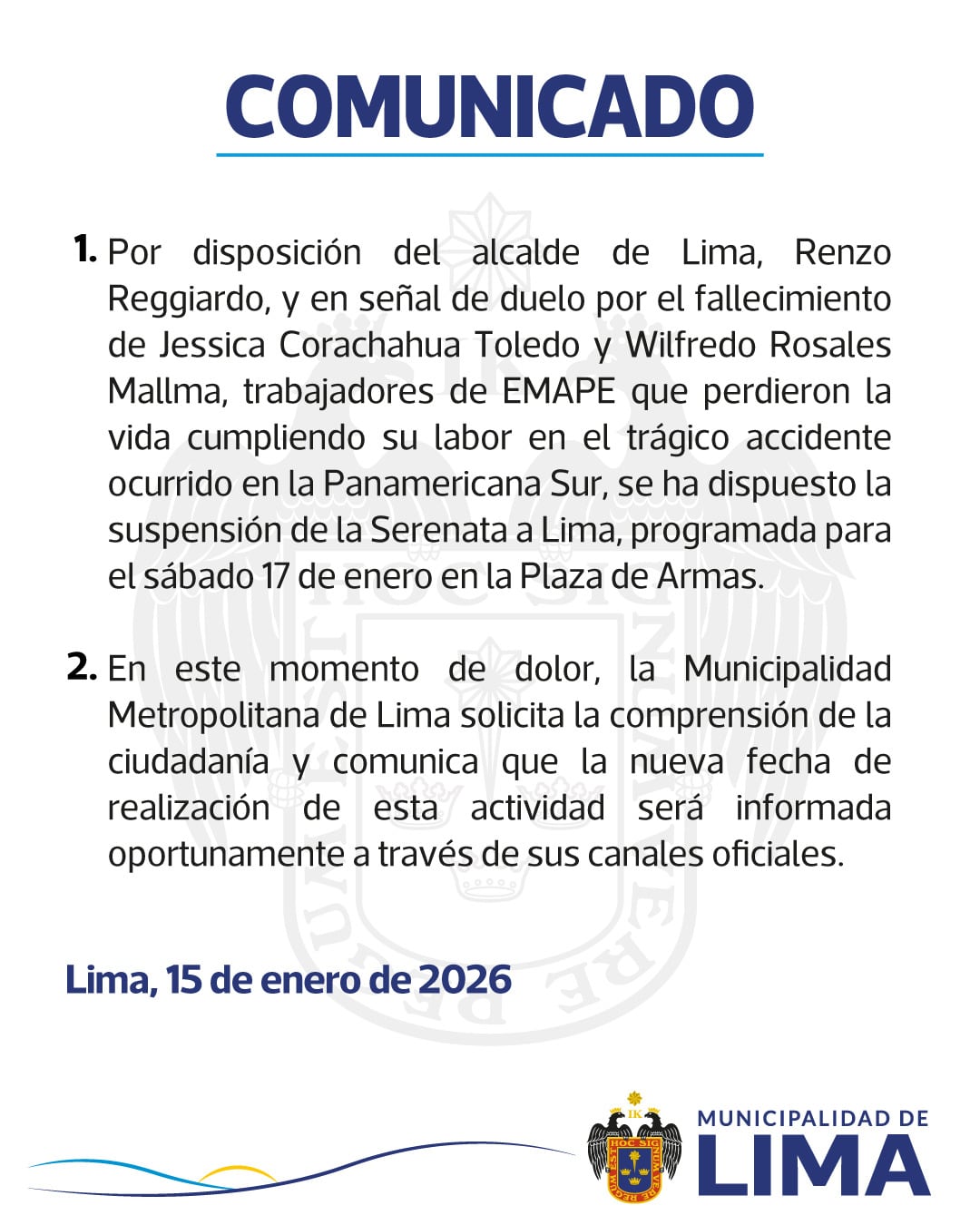 COMUNICADO

1. Por disposición del alcalde de Lima, Renzo Reggiardo, y en señal de duelo por el fallecimiento de Jessica Corachahua Toledo y Wilfredo Rosales Mallma, trabajadores de EMAPE que perdieron la vida cumpliendo su labor en el trágico accidente ocurrido en la Panamericana Sur, se ha dispuesto la suspensión de la Serenata a Lima, programada para el sábado 17 de enero en la Plaza de Armas.

2. En este momento de dolor, la Municipalidad Metropolitana de Lima solicita la comprensión de la ciudadanía y comunica que la nueva fecha de realización de esta actividad será informada oportunamente a través de sus canales oficiales.

Lima, 15 de enero de 2026

IK HOC SIGNUM VERE REGUM EST

MUNICIPALIDAD DE LIMA